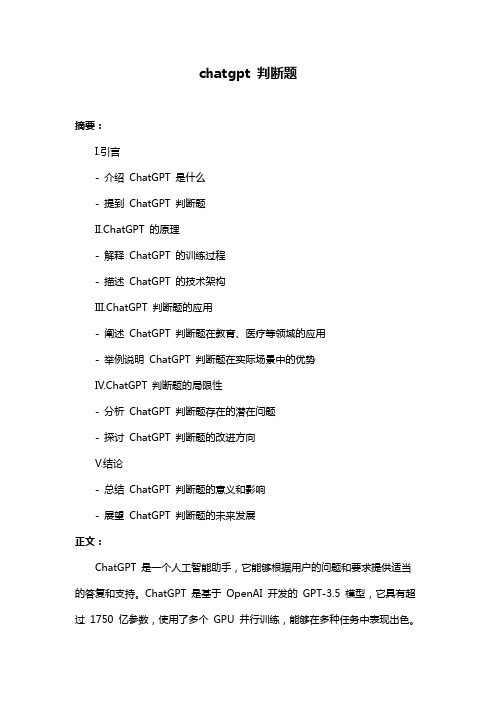 chatgpt 判断题

摘要：

I.引言

- 介绍 ChatGPT 是什么

- 提到 ChatGPT 判断题

II.ChatGPT 的原理

- 解释 ChatGPT 的训练过程

- 描述 ChatGPT 的技术架构

III.ChatGPT 判断题的应用

- 阐述 ChatGPT 判断题在教育、医疗等领域的应用

- 举例说明 ChatGPT 判断题在实际场景中的优势

IV.ChatGPT 判断题的局限性

- 分析 ChatGPT 判断题存在的潜在问题

- 探讨 ChatGPT 判断题的改进方向

V.结论

- 总结 ChatGPT 判断题的意义和影响

- 展望 ChatGPT 判断题的未来发展

正文：

ChatGPT 是一个人工智能助手，它能够根据用户的问题和要求提供适当的答复和支持。ChatGPT 是基于 OpenAI 开发的 GPT-3.5 模型，它具有超过 1750 亿参数，使用了多个 GPU 并行训练，能够在多种任务中表现出色。